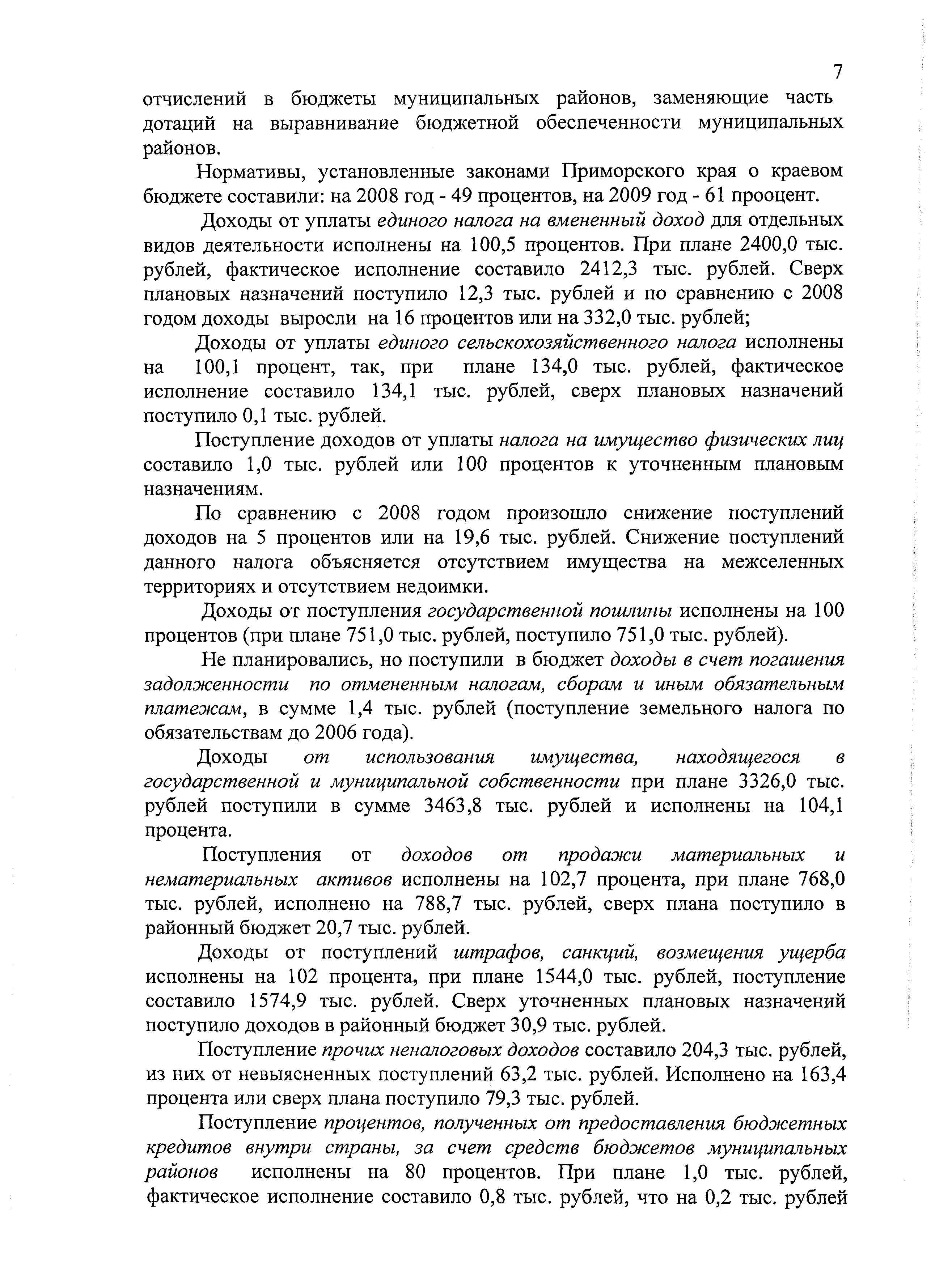 7

отчислений в бюджеты муниципальных районов, заменяющие часть дотаций на выравнивание бюджетной обеспеченности муниципальных районов.

Нормативы, установленные законами Приморского края о краевом бюджете составили: на 2008 год - 49 процентов, на 2009 год - 61 прооцент.

Доходы от уплаты единого налога на вмененный доход для отдельных видов деятельности исполнены на 100,5 процентов. При плане 2400,0 тыс. рублей, фактическое исполнение составило 2412,3 тыс. рублей. Сверх плановых назначений поступило 12,3 тыс. рублей и по сравнению с 2008 годом доходы выросли на 16 процентов или на 332,0 тыс. рублей;

Доходы от уплаты единого сельскохозяйственного налога исполнены на 100,1 процент, так, при плане 134,0 тыс. рублей, фактическое исполнение составило 134,1 тыс. рублей, сверх плановых назначений поступило 0,1 тыс. рублей.

Поступление доходов от уплаты налога на имущество физических лиц составило 1,0 тыс. рублей или 100 процентов к уточненным плановым назначениям.

По сравнению с 2008 годом произошло снижение поступлений доходов на 5 процентов или на 19,6 тыс. рублей. Снижение поступлений данного налога объясняется отсутствием имущества на межселенных территориях и отсутствием недоимки.

Доходы от поступления государственной пошлины исполнены на 100 процентов (при плане 751,0 тыс. рублей, поступило 751,0 тыс. рублей).

Не планировались, но поступили в бюджет доходы в счет погашения задолженности по отмененным налогам, сборам и иным обязательным платежам, в сумме 1,4 тыс. рублей (поступление земельного налога по обязательствам до 2006 года).

Доходы от использования имущества, находящегося в государственной и муниципальной собственности при плане 3326,0 тыс. рублей поступили в сумме 3463,8 тыс. рублей и исполнены на 104,1 процента.

Поступления от доходов от продажи материальных и нематериальных активов исполнены на 102,7 процента, при плане 768,0 тыс. рублей, исполнено на 788,7 тыс. рублей, сверх плана поступило в районный бюджет 20,7 тыс. рублей.

Доходы от поступлений штрафов, санкций, возмещения ущерба исполнены на 102 процента, при плане 1544,0 тыс. рублей, поступление составило 1574,9 тыс. рублей. Сверх уточненных плановых назначений поступило доходов в районный бюджет 30,9 тыс. рублей.

Поступление прочих неналоговых доходов составило 204,3 тыс. рублей, из них от невыясненных поступлений 63,2 тыс. рублей. Исполнено на 163,4 процента или сверх плана поступило 79,3 тыс. рублей.

Поступление процентов, полученных от предоставления бюджетных кредитов внутри страны, за счет средств бюджетов муниципальных районов исполнены на 80 процентов. При плане 1,0 тыс. рублей, фактическое исполнение составило 0,8 тыс. рублей, что на 0,2 тыс. рублей